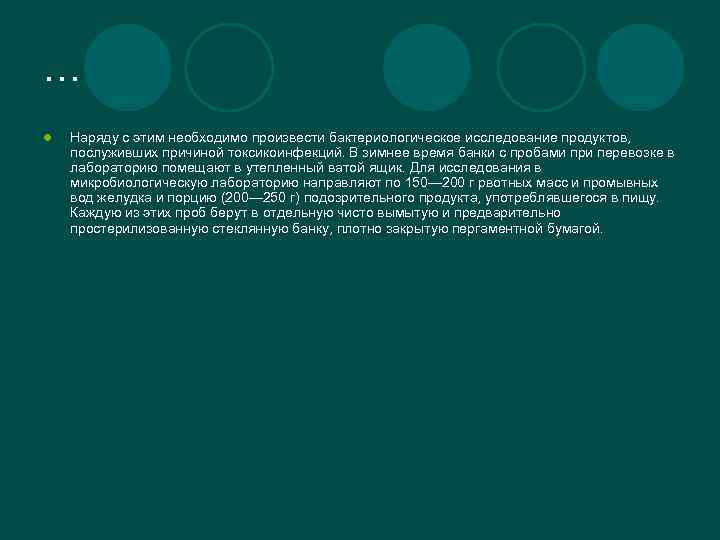 …

Наряду с этим необходимо произвести бактериологическое исследование продуктов, послуживших причиной токсикоинфекций. В зимнее время банки с пробами при перевозке в лабораторию помещают в утепленный ватой ящик. Для исследования в микробиологическую лабораторию направляют по 150—200 г рвотных масс и промывных вод желудка и порцию (200—250 г) подозрительного продукта, употреблявшегося в пищу. Каждую из этих проб берут в отдельную чисто вымытую и предварительно простерилизованную стеклянную банку, плотно закрытую пергаментной бумагой.